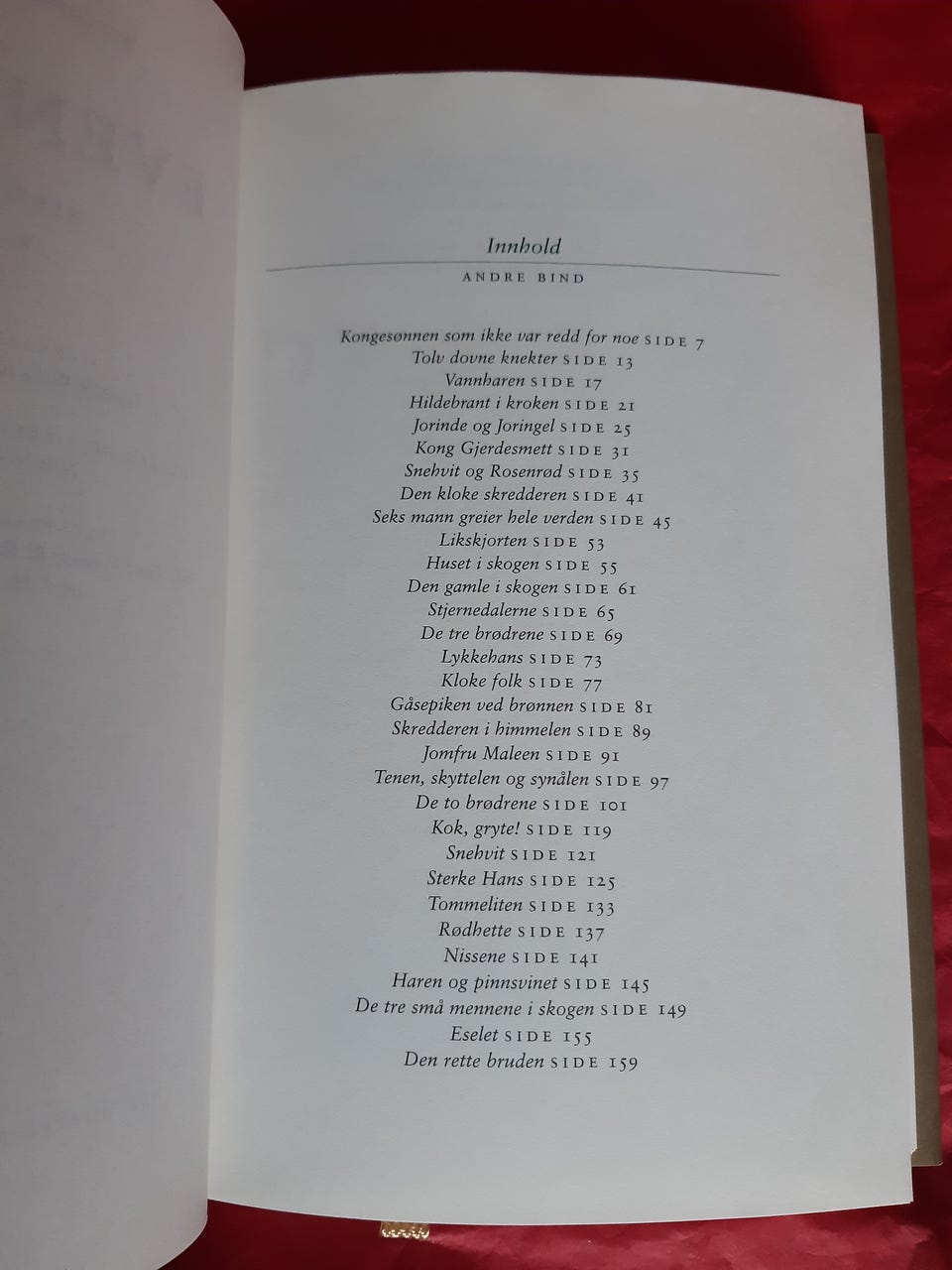 Innhold

ANDRE BIND

Kongesønnen som ikke var redd for noe SIDE 7
Tolv dovne knekter SIDE 13
Vannharen SIDE 17
Hildebrant i kroken SIDE 21
Jorinde og Joringel SIDE 25
Kong Gjerdesmett SIDE 31
Snehvit og Rosenrød SIDE 35
Den kloke skredderen SIDE 41
Seks mann greier hele verden SIDE 45
Likskjorten SIDE 53
Huset i skogen SIDE 55
Den gamle i skogen SIDE 61
Stjernedalerne SIDE 65
De tre brødrene SIDE 69
Lykkehans SIDE 73
Kloke folk SIDE 77
Gåsepiken ved brønnen SIDE 81
Skredderen i himmelen SIDE 89
Jomfru Maleen SIDE 91
Tenen, skyttelen og synålen SIDE 97
De to brødrene SIDE 101
Kok, gryte! SIDE 119
Snehvit SIDE 121
Sterke Hans SIDE 125
Tommeliten SIDE 133
Rødhette SIDE 137
Nissene SIDE 141
Haren og pinnsvinet SIDE 145
De tre små mennene i skogen SIDE 149
Eselet SIDE 155
Den rette bruden SIDE 159